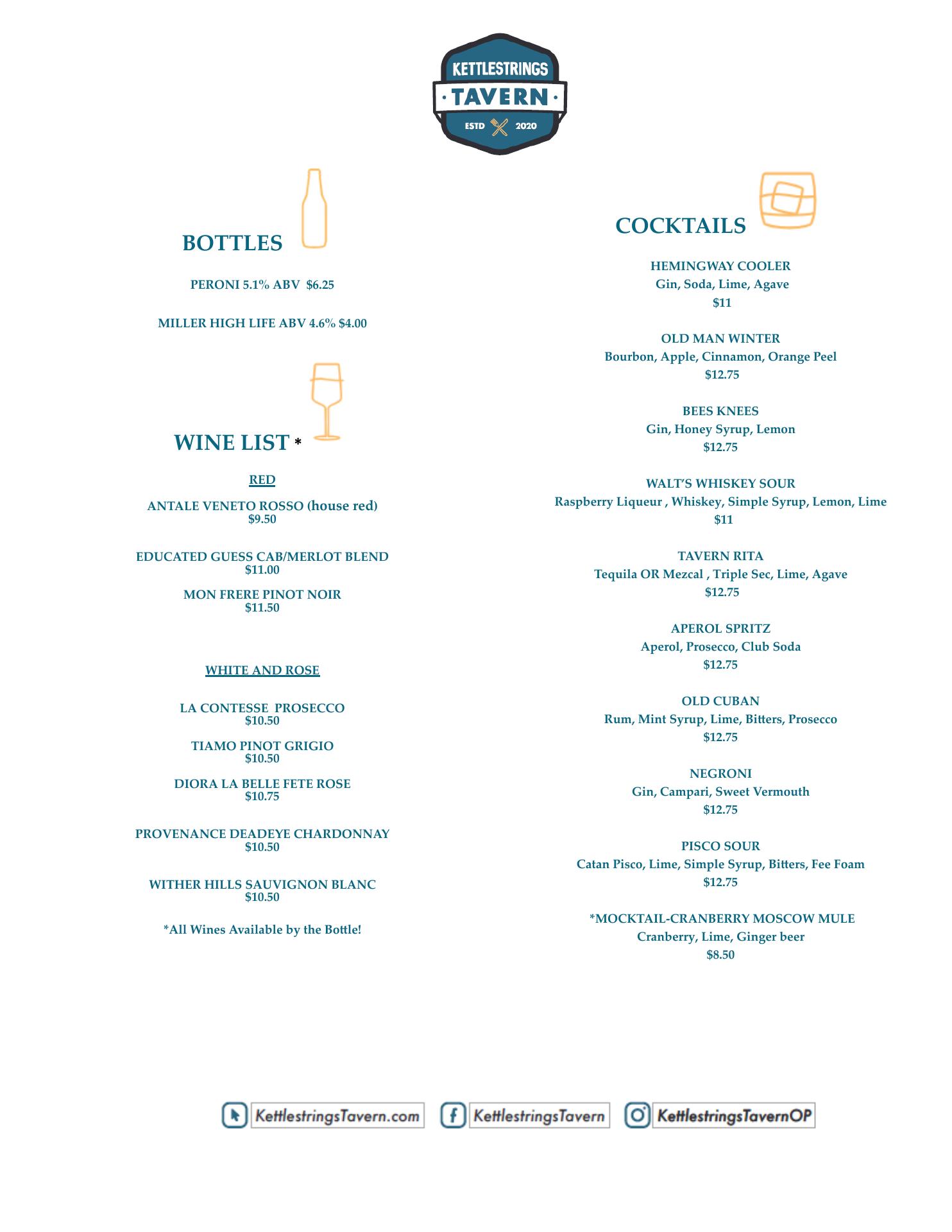 KETTLESTRINGS
· TAVERN ·
ESTD 2020

BOTTLES

PERONI 5.1% ABV $6.25

MILLER HIGH LIFE ABV 4.6% $4.00

WINE LIST *

RED

ANTALE VENETO ROSSO (house red)
$9.50

EDUCATED GUESS CAB/MERLOT BLEND
$11.00

MON FRERE PINOT NOIR
$11.50

WHITE AND ROSE

LA CONTESSE PROSECCO
$10.50

TIAMO PINOT GRIGIO
$10.50

DIORA LA BELLE FETE ROSE
$10.75

PROVENANCE DEADEYE CHARDONNAY
$10.50

WITHER HILLS SAUVIGNON BLANC
$10.50

*All Wines Available by the Bottle!

COCKTAILS

HEMINGWAY COOLER
Gin, Soda, Lime, Agave
$11

OLD MAN WINTER
Bourbon, Apple, Cinnamon, Orange Peel
$12.75

BEES KNEES
Gin, Honey Syrup, Lemon
$12.75

WALT'S WHISKEY SOUR
Raspberry Liqueur , Whiskey, Simple Syrup, Lemon, Lime
$11

TAVERN RITA
Tequila OR Mezcal , Triple Sec, Lime, Agave
$12.75

APEROL SPRITZ
Aperol, Prosecco, Club Soda
$12.75

OLD CUBAN
Rum, Mint Syrup, Lime, Bitters, Prosecco
$12.75

NEGRONI
Gin, Campari, Sweet Vermouth
$12.75

PISCO SOUR
Catan Pisco, Lime, Simple Syrup, Bitters, Fee Foam
$12.75

*MOCKTAIL-CRANBERRY MOSCOW MULE
Cranberry, Lime, Ginger beer
$8.50

KettlestringsTavern.com KettlestringsTavern KettlestringsTavernOP